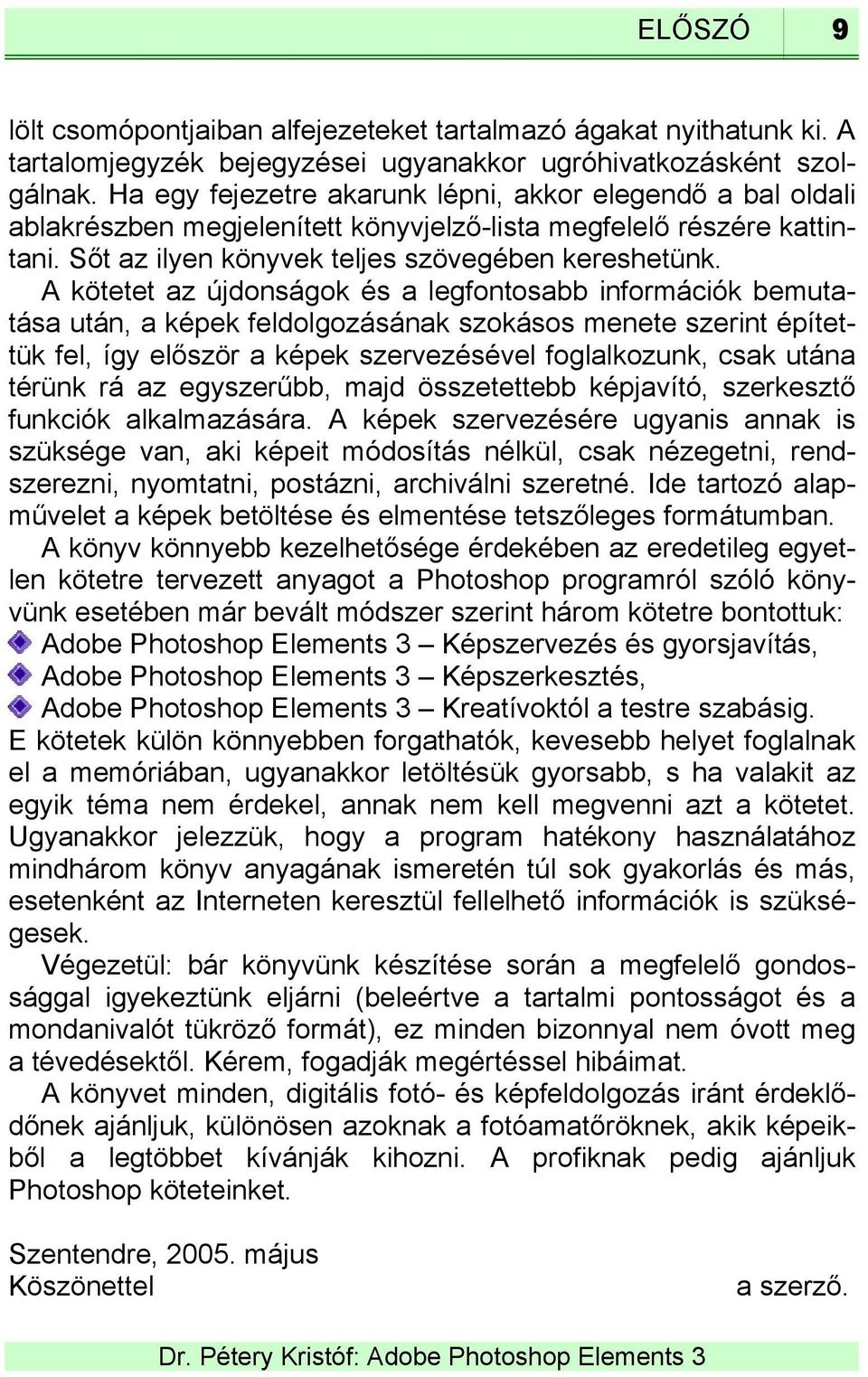 ELŐSZÓ 9

lölt csomópontjaiban alfejezeteket tartalmazó ágakat nyithatunk ki. A tartalomjegyzék bejegyzései ugyanakkor ugróhivatkozásként szolgálnak. Ha egy fejezetre akarunk lépni, akkor elegendő a bal oldali ablakrészben megjelenített könyvjelző-lista megfelelő részére kattintani. Sőt az ilyen könyvek teljes szövegében kereshetünk.

A kötetet az újdonságok és a legfontosabb információk bemutatása után, a képek feldolgozásának szokásos menete szerint építettük fel, így először a képek szervezésével foglalkozunk, csak utána térünk rá az egyszerűbb, majd összetettebb képjavító, szerkesztő funkciók alkalmazására. A képek szervezésére ugyanis annak is szüksége van, aki képeit módosítás nélkül, csak nézegetni, rendszerezni, nyomtatni, postázni, archiválni szeretné. Ide tartozó alapművelet a képek betöltése és elmentése tetszőleges formátumban.

A könyv könnyebb kezelhetősége érdekében az eredetileg egyetlen kötetre tervezett anyagot a Photoshop programról szóló könyvünk esetében már bevált módszer szerint három kötetre bontottuk:

Adobe Photoshop Elements 3 – Képszervezés és gyorsjavítás,

Adobe Photoshop Elements 3 – Képszerkesztés,

Adobe Photoshop Elements 3 – Kreatívoktól a testre szabásig.

E kötetek külön könnyebben forgathatók, kevesebb helyet foglalnak el a memóriában, ugyanakkor letöltésük gyorsabb, s ha valakit az egyik téma nem érdekel, annak nem kell megvenni azt a kötetet. Ugyanakkor jelezzük, hogy a program hatékony használatához mindhárom könyv anyagának ismeretén túl sok gyakorlás és más, esetenként az Interneten keresztül fellelhető információk is szükségesek.

Végezetül: bár könyvünk készítése során a megfelelő gondossággal igyekeztünk eljárni (beleértve a tartalmi pontosságot és a mondanivalót tükröző formát), ez minden bizonnyal nem óvott meg a tévedésektől. Kérem, fogadják megértéssel hibáimat.

A könyvet minden, digitális fotó- és képfeldolgozás iránt érdeklődőnek ajánljuk, különösen azoknak a fotóamatőröknek, akik képeikből a legtöbbet kívánják kihozni. A profiknak pedig ajánljuk Photoshop köteteinket.

Szentendre, 2005. május
Köszönettel a szerző.

Dr. Pétery Kristóf: Adobe Photoshop Elements 3